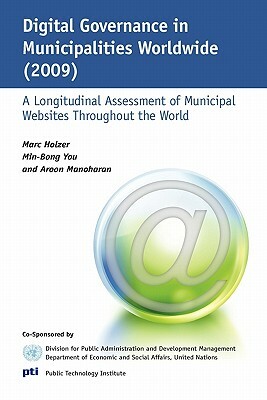 Digital Governance in Municipalities Worldwide (2009)

A Longitudinal Assessment of Municipal Websites Throughout the World

Marc Holzer
Min-Bong You
and Aroon Manoharan

@

Co-Sponsored by

Division for Public Administration and Development Management
Department of Economic and Social Affairs, United Nations

pti Public Technology Institute